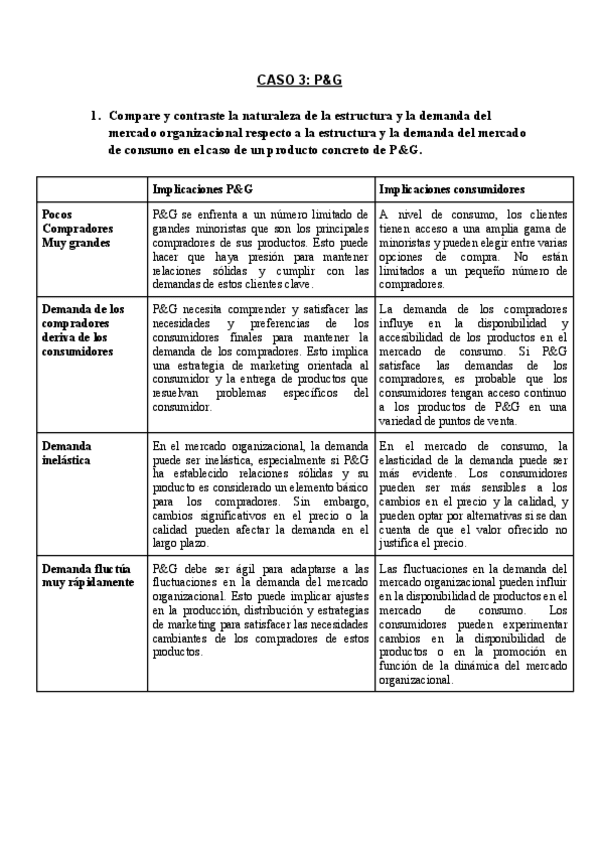 CASO 3: P&G

1. Compare y contraste la naturaleza de la estructura y la demanda del mercado organizacional respecto a la estructura y la demanda del mercado de consumo en el caso de un producto concreto de P&G.

| | Implicaciones P&G | Implicaciones consumidores |
|---|---|---|
| Pocos Compradores Muy grandes | P&G se enfrenta a un número limitado de grandes minoristas que son los principales compradores de sus productos. Esto puede hacer que haya presión para mantener relaciones sólidas y cumplir con las demandas de estos clientes clave. | A nivel de consumo, los clientes tienen acceso a una amplia gama de minoristas y pueden elegir entre varias opciones de compra. No están limitados a un pequeño número de compradores. |
| Demanda de los compradores deriva de los consumidores | P&G necesita comprender y satisfacer las necesidades y preferencias de los consumidores finales para mantener la demanda de los compradores. Esto implica una estrategia de marketing orientada al consumidor y la entrega de productos que resuelvan problemas específicos del consumidor. | La demanda de los compradores influye en la disponibilidad y accesibilidad de los productos en el mercado de consumo. Si P&G satisface las demandas de los compradores, es probable que los consumidores tengan acceso continuo a los productos de P&G en una variedad de puntos de venta. |
| Demanda inelástica | En el mercado organizacional, la demanda puede ser inelástica, especialmente si P&G ha establecido relaciones sólidas y su producto es considerado un elemento básico para los compradores. Sin embargo, cambios significativos en el precio o la calidad pueden afectar la demanda en el largo plazo. | En el mercado de consumo, la elasticidad de la demanda puede ser más evidente. Los consumidores pueden ser más sensibles a los cambios en el precio y la calidad, y pueden optar por alternativas si se dan cuenta de que el valor ofrecido no justifica el precio. |
| Demanda fluctúa muy rápidamente | P&G debe ser ágil para adaptarse a las fluctuaciones en la demanda del mercado organizacional. Esto puede implicar ajustes en la producción, distribución y estrategias de marketing para satisfacer las necesidades cambiantes de los compradores de estos productos. | Las fluctuaciones en la demanda del mercado organizacional pueden influir en la disponibilidad de productos en el mercado de consumo. Los consumidores pueden experimentar cambios en la disponibilidad de productos o en la promoción en función de la dinámica del mercado organizacional. |